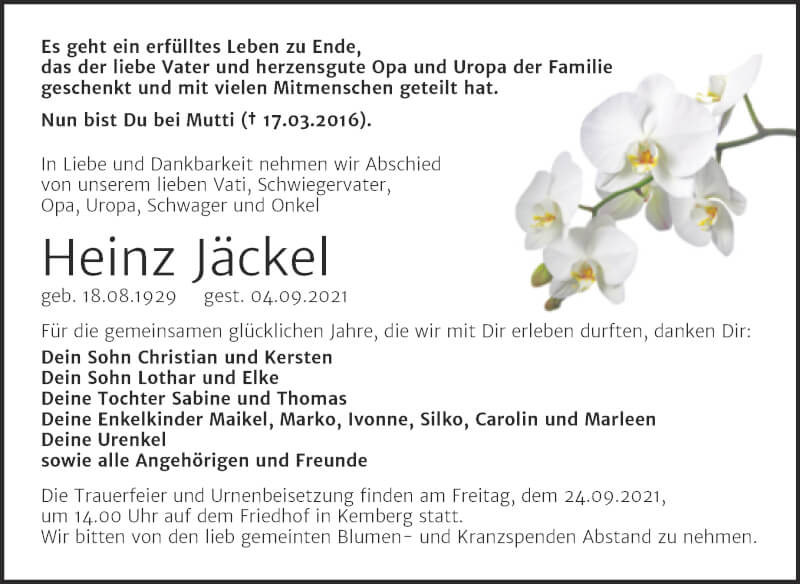 Es geht ein erfülltes Leben zu Ende, das der liebe Vater und herzensgute Opa und Uropa der Familie geschenkt und mit vielen Mitmenschen geteilt hat.

Nun bist Du bei Mutti († 17.03.2016).

In Liebe und Dankbarkeit nehmen wir Abschied von unserem lieben Vati, Schwiegervater, Opa, Uropa, Schwager und Onkel

Heinz Jäckel

geb. 18.08.1929 gest. 04.09.2021

Für die gemeinsamen glücklichen Jahre, die wir mit Dir erleben durften, danken Dir:

Dein Sohn Christian und Kersten
Dein Sohn Lothar und Elke
Deine Tochter Sabine und Thomas
Deine Enkelkinder Maikel, Marko, Ivonne, Silko, Carolin und Marleen
Deine Urenkel
sowie alle Angehörigen und Freunde

Die Trauerfeier und Urnenbeisetzung finden am Freitag, dem 24.09.2021, um 14.00 Uhr auf dem Friedhof in Kemberg statt.
Wir bitten von den lieb gemeinten Blumen- und Kranzspenden Abstand zu nehmen.